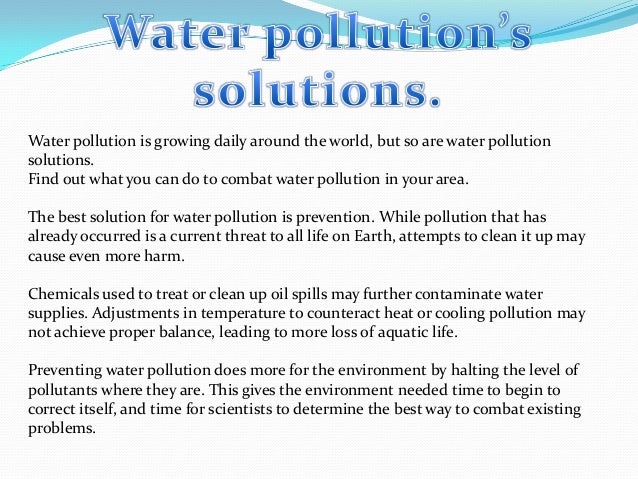 Water pollution's solutions.

Water pollution is growing daily around the world, but so are water pollution solutions.
Find out what you can do to combat water pollution in your area.

The best solution for water pollution is prevention. While pollution that has already occurred is a current threat to all life on Earth, attempts to clean it up may cause even more harm.

Chemicals used to treat or clean up oil spills may further contaminate water supplies. Adjustments in temperature to counteract heat or cooling pollution may not achieve proper balance, leading to more loss of aquatic life.

Preventing water pollution does more for the environment by halting the level of pollutants where they are. This gives the environment needed time to begin to correct itself, and time for scientists to determine the best way to combat existing problems.